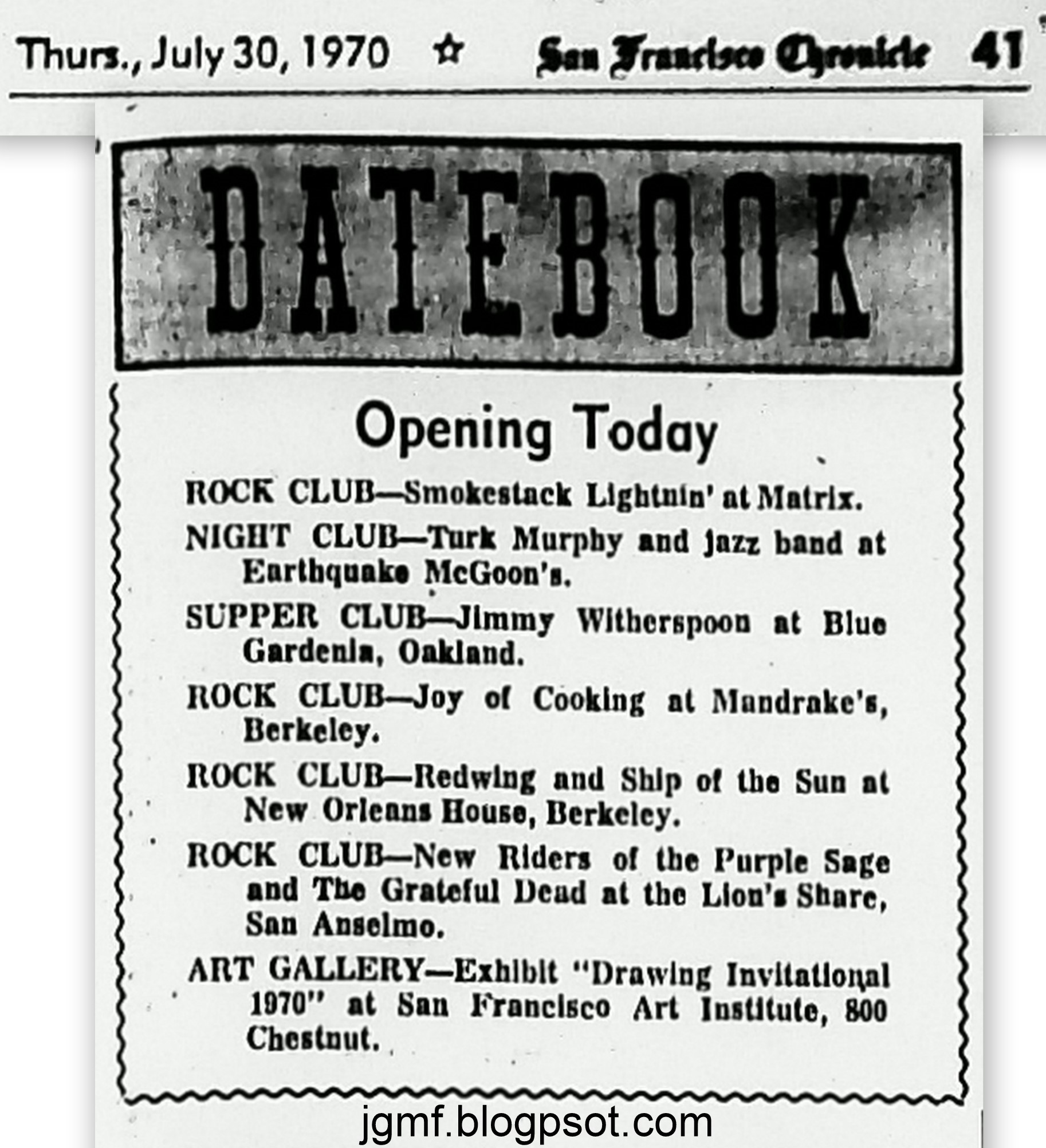 Thurs., July 30, 1970 ☆ San Francisco Chronicle 41

DATEBOOK

Opening Today

ROCK CLUB—Smokestack Lightnin' at Matrix.

NIGHT CLUB—Turk Murphy and jazz band at Earthquake McGoon's.

SUPPER CLUB—Jimmy Witherspoon at Blue Gardenia, Oakland.

ROCK CLUB—Joy of Cooking at Mandrake's, Berkeley.

ROCK CLUB—Redwing and Ship of the Sun at New Orleans House, Berkeley.

ROCK CLUB—New Riders of the Purple Sage and The Grateful Dead at the Lion's Share, San Anselmo.

ART GALLERY—Exhibit "Drawing Invitational 1970" at San Francisco Art Institute, 800 Chestnut.

jgmf.blogpsot.com